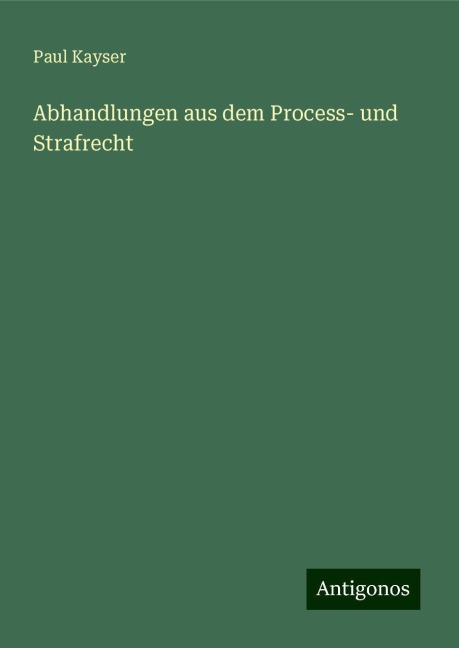 Paul Kayser

Abhandlungen aus dem Process- und Strafrecht

Antigonos